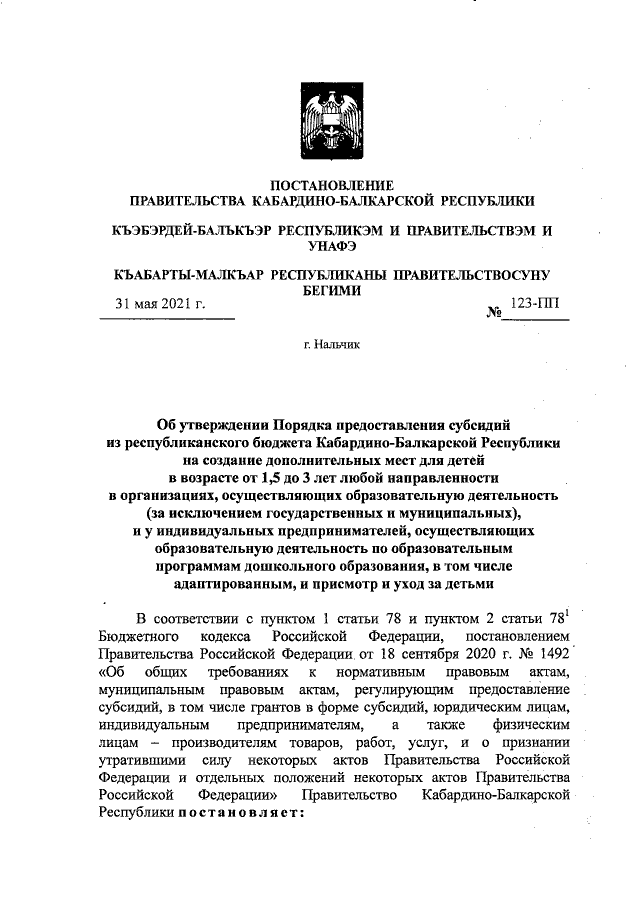 ПОСТАНОВЛЕНИЕ
ПРАВИТЕЛЬСТВА КАБАРДИНО-БАЛКАРСКОЙ РЕСПУБЛИКИ

КЪЭБЭРДЕЙ-БАЛЪКЪЭР РЕСПУБЛИКЭМ И ПРАВИТЕЛЬСТВЭМ И УНАФЭ

КЪАБАРТЫ-МАЛКЪАР РЕСПУБЛИКАНЫ ПРАВИТЕЛЬСТВОСУНУ БЕГИМИ

31 мая 2021 г.
№ 123-ПП

г. Нальчик

Об утверждении Порядка предоставления субсидий из республиканского бюджета Кабардино-Балкарской Республики на создание дополнительных мест для детей в возрасте от 1,5 до 3 лет любой направленности в организациях, осуществляющих образовательную деятельность (за исключением государственных и муниципальных), и у индивидуальных предпринимателей, осуществляющих образовательную деятельность по образовательным программам дошкольного образования, в том числе адаптированным, и присмотр и уход за детьми

В соответствии с пунктом 1 статьи 78 и пунктом 2 статьи $78^1$ Бюджетного кодекса Российской Федерации, постановлением Правительства Российской Федерации от 18 сентября 2020 г. № 1492 «Об общих требованиях к нормативным правовым актам, муниципальным правовым актам, регулирующим предоставление субсидий, в том числе грантов в форме субсидий, юридическим лицам, индивидуальным предпринимателям, а также физическим лицам – производителям товаров, работ, услуг, и о признании утратившими силу некоторых актов Правительства Российской Федерации и отдельных положений некоторых актов Правительства Российской Федерации» Правительство Кабардино-Балкарской Республики постановляет: